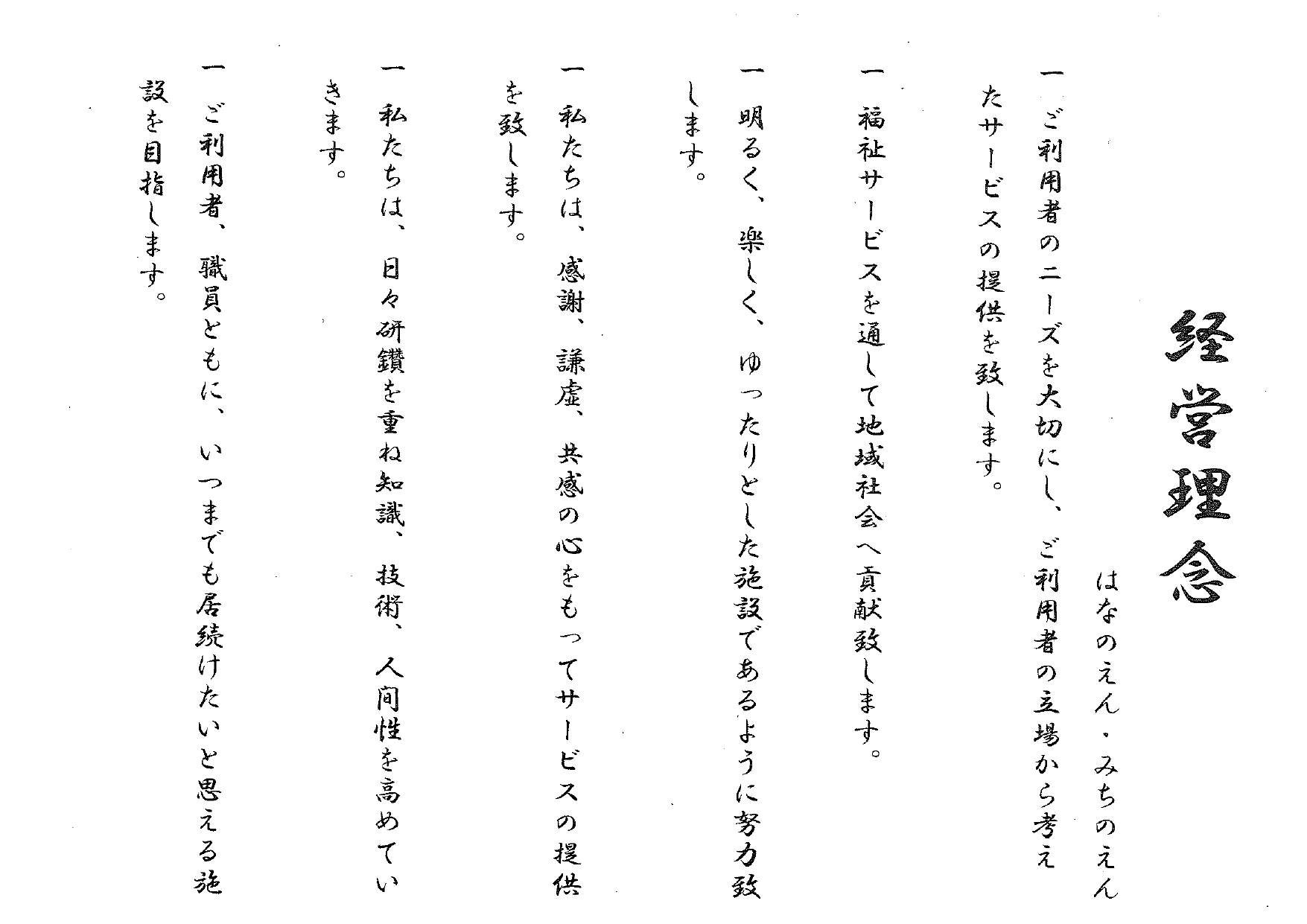 経営理念

はなのえん・みちのえん

一　ご利用者のニーズを大切にし、ご利用者の立場から考えたサービスの提供を致します。

一　福祉サービスを通して地域社会へ貢献致します。

一　明るく、楽しく、ゆったりとした施設であるように努力致します。

一　私たちは、感謝、謙虚、共感の心をもってサービスの提供を致します。

一　私たちは、日々研鑽を重ね知識、技術、人間性を高めていきます。

一　ご利用者、職員ともに、いつまでも居続けたいと思える施設を目指します。